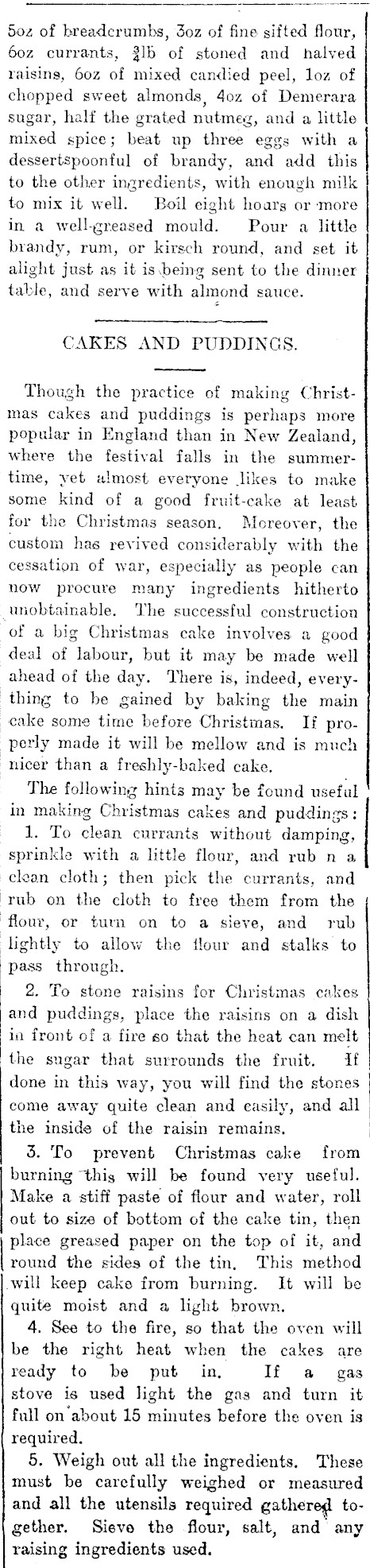 5oz of breadcrumbs, 3oz of fine sifted flour, 6oz currants, $\frac{3}{4}$lb of stoned and halved raisins, 6oz of mixed candied peel, 1oz of chopped sweet almonds, 4oz of Demerara sugar, half the grated nutmeg, and a little mixed spice; beat up three eggs with a dessertspoonful of brandy, and add this to the other ingredients, with enough milk to mix it well. Boil eight hours or more in a well-greased mould. Pour a little brandy, rum, or kirsch round, and set it alight just as it is being sent to the dinner table, and serve with almond sauce.

CAKES AND PUDDINGS.

Though the practice of making Christmas cakes and puddings is perhaps more popular in England than in New Zealand, where the festival falls in the summertime, yet almost everyone likes to make some kind of a good fruit-cake at least for the Christmas season. Moreover, the custom has revived considerably with the cessation of war, especially as people can now procure many ingredients hitherto unobtainable. The successful construction of a big Christmas cake involves a good deal of labour, but it may be made well ahead of the day. There is, indeed, everything to be gained by baking the main cake some time before Christmas. If properly made it will be mellow and is much nicer than a freshly-baked cake.

The following hints may be found useful in making Christmas cakes and puddings:

1. To clean currants without damping, sprinkle with a little flour, and rub n a clean cloth; then pick the currants, and rub on the cloth to free them from the flour, or turn on to a sieve, and rub lightly to allow the flour and stalks to pass through.

2. To stone raisins for Christmas cakes and puddings, place the raisins on a dish in front of a fire so that the heat can melt the sugar that surrounds the fruit. If done in this way, you will find the stones come away quite clean and easily, and all the inside of the raisin remains.

3. To prevent Christmas cake from burning this will be found very useful. Make a stiff paste of flour and water, roll out to size of bottom of the cake tin, then place greased paper on the top of it, and round the sides of the tin. This method will keep cake from burning. It will be quite moist and a light brown.

4. See to the fire, so that the oven will be the right heat when the cakes are ready to be put in. If a gas stove is used light the gas and turn it full on about 15 minutes before the oven is required.

5. Weigh out all the ingredients. These must be carefully weighed or measured and all the utensils required gathered together. Sieve the flour, salt, and any raising ingredients used.